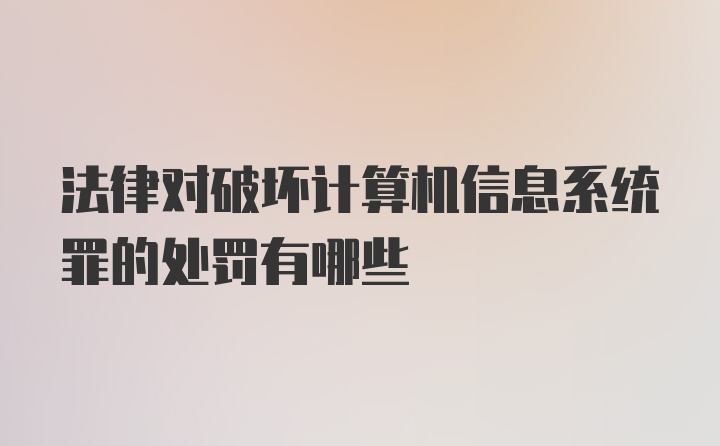 法律对破坏计算机信息系统罪的处罚有哪些